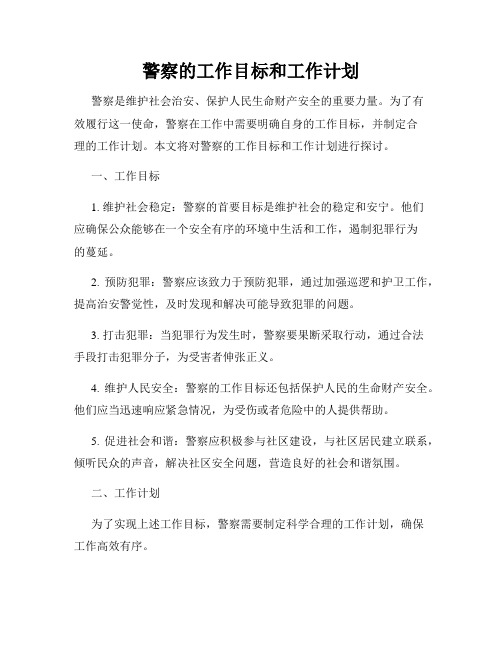 警察的工作目标和工作计划

警察是维护社会治安、保护人民生命财产安全的重要力量。为了有效履行这一使命，警察在工作中需要明确自身的工作目标，并制定合理的工作计划。本文将对警察的工作目标和工作计划进行探讨。

一、工作目标

1. 维护社会稳定：警察的首要目标是维护社会的稳定和安宁。他们应确保公众能够在一个安全有序的环境中生活和工作，遏制犯罪行为的蔓延。

2. 预防犯罪：警察应该致力于预防犯罪，通过加强巡逻和护卫工作，提高治安警觉性，及时发现和解决可能导致犯罪的问题。

3. 打击犯罪：当犯罪行为发生时，警察要果断采取行动，通过合法手段打击犯罪分子，为受害者伸张正义。

4. 维护人民安全：警察的工作目标还包括保护人民的生命财产安全。他们应当迅速响应紧急情况，为受伤或者危险中的人提供帮助。

5. 促进社会和谐：警察应积极参与社区建设，与社区居民建立联系，倾听民众的声音，解决社区安全问题，营造良好的社会和谐氛围。

二、工作计划

为了实现上述工作目标，警察需要制定科学合理的工作计划，确保工作高效有序。